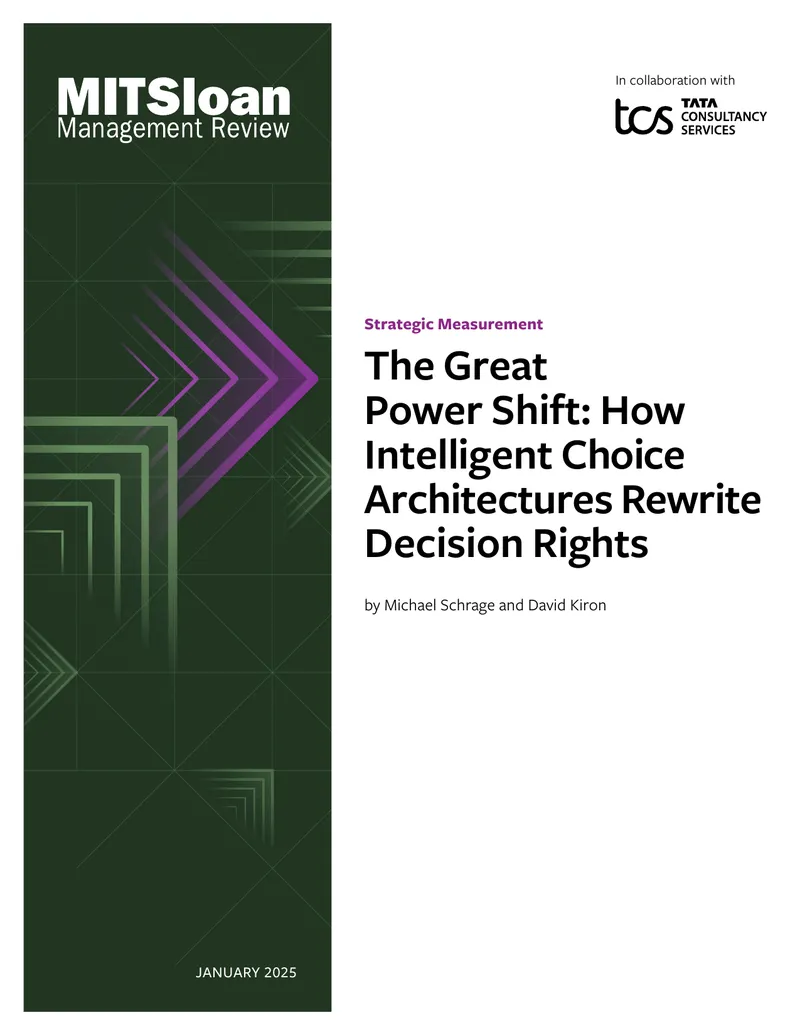 MITSloan
Management Review

JANUARY 2025

In collaboration with

tcs TATA
CONSULTANCY
SERVICES

Strategic Measurement

The Great Power Shift: How Intelligent Choice Architectures Rewrite Decision Rights

by Michael Schrage and David Kiron